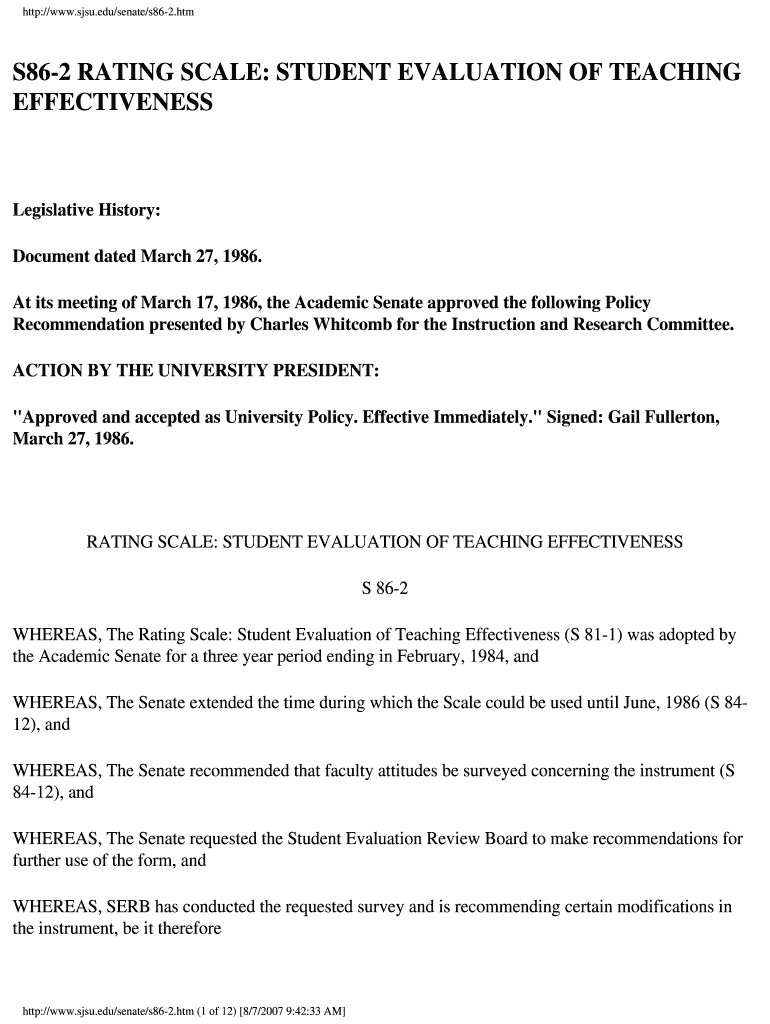 http://www.sjsu.edu/senate/s86-2.htm

S86-2 RATING SCALE: STUDENT EVALUATION OF TEACHING EFFECTIVENESS

Legislative History:

Document dated March 27, 1986.

At its meeting of March 17, 1986, the Academic Senate approved the following Policy Recommendation presented by Charles Whitcomb for the Instruction and Research Committee.

ACTION BY THE UNIVERSITY PRESIDENT:

"Approved and accepted as University Policy. Effective Immediately." Signed: Gail Fullerton, March 27, 1986.

RATING SCALE: STUDENT EVALUATION OF TEACHING EFFECTIVENESS

S 86-2

WHEREAS, The Rating Scale: Student Evaluation of Teaching Effectiveness (S 81-1) was adopted by the Academic Senate for a three year period ending in February, 1984, and

WHEREAS, The Senate extended the time during which the Scale could be used until June, 1986 (S 84-12), and

WHEREAS, The Senate recommended that faculty attitudes be surveyed concerning the instrument (S 84-12), and

WHEREAS, The Senate requested the Student Evaluation Review Board to make recommendations for further use of the form, and

WHEREAS, SERB has conducted the requested survey and is recommending certain modifications in the instrument, be it therefore

http://www.sjsu.edu/senate/s86-2.htm (1 of 12) [8/7/2007 9:42:33 AM]